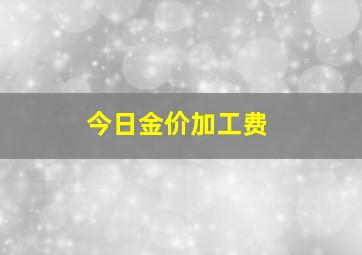 今日金价加工费